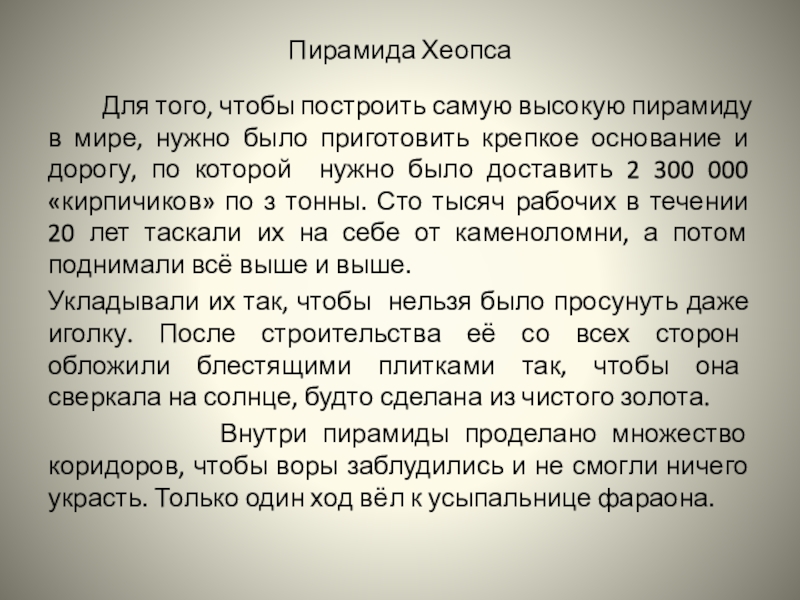 Пирамида Хеопса

Для того, чтобы построить самую высокую пирамиду в мире, нужно было приготовить крепкое основание и дорогу, по которой нужно было доставить 2 300 000 «кирпичиков» по 3 тонны. Сто тысяч рабочих в течении 20 лет таскали их на себе от каменоломни, а потом поднимали всё выше и выше.

Укладывали их так, чтобы нельзя было просунуть даже иголку. После строительства её со всех сторон обложили блестящими плитками так, чтобы она сверкала на солнце, будто сделана из чистого золота.

Внутри пирамиды проделано множество коридоров, чтобы воры заблудились и не смогли ничего украсть. Только один ход вёл к усыпальнице фараона.